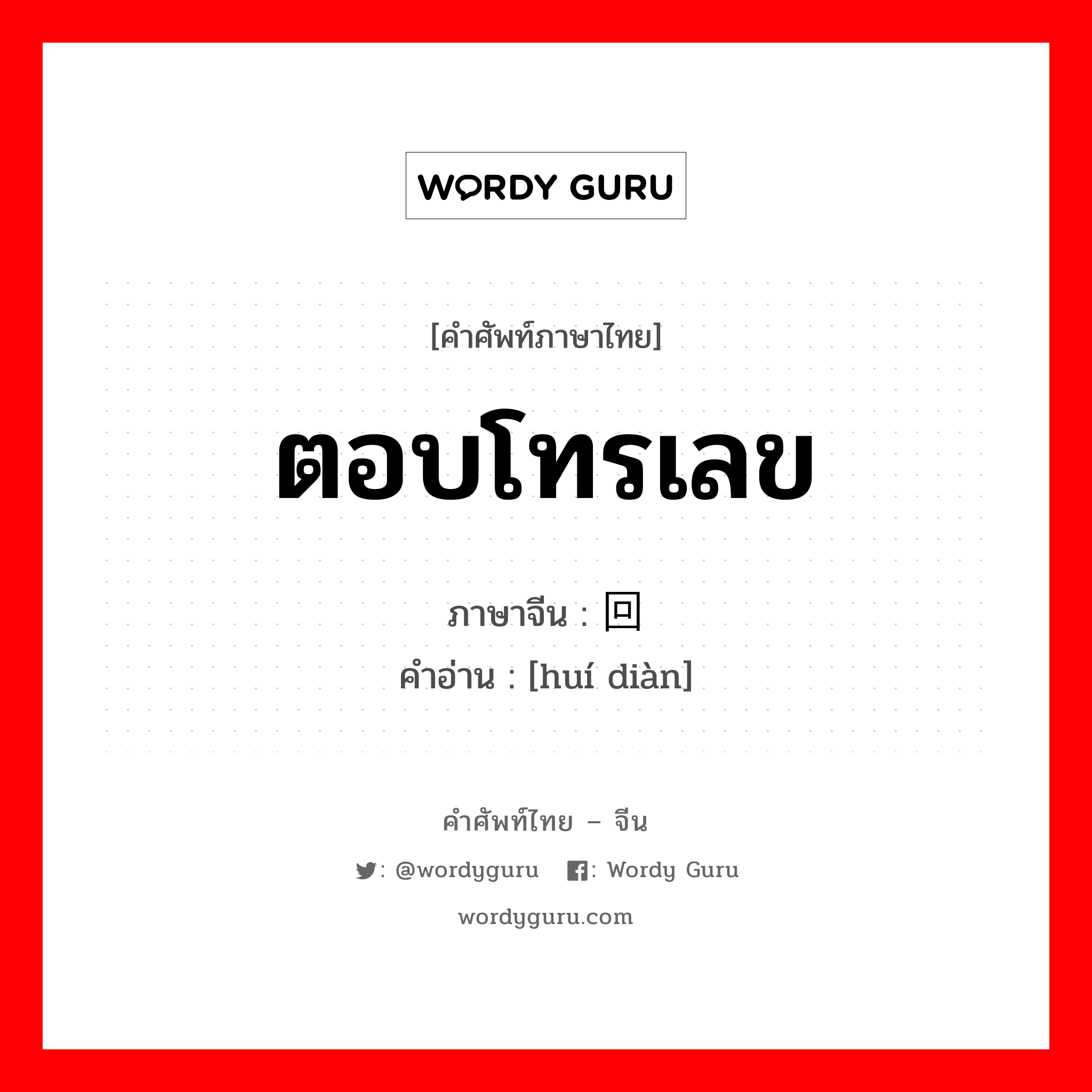 WORDY GURU

[คำศัพท์ภาษาไทย]

ตอบโทรเลข

ภาษาจีน : 回

คำอ่าน : [huí diàn]

คำศัพท์ไทย – จีน

: @wordyguru : Wordy Guru

wordyguru.com